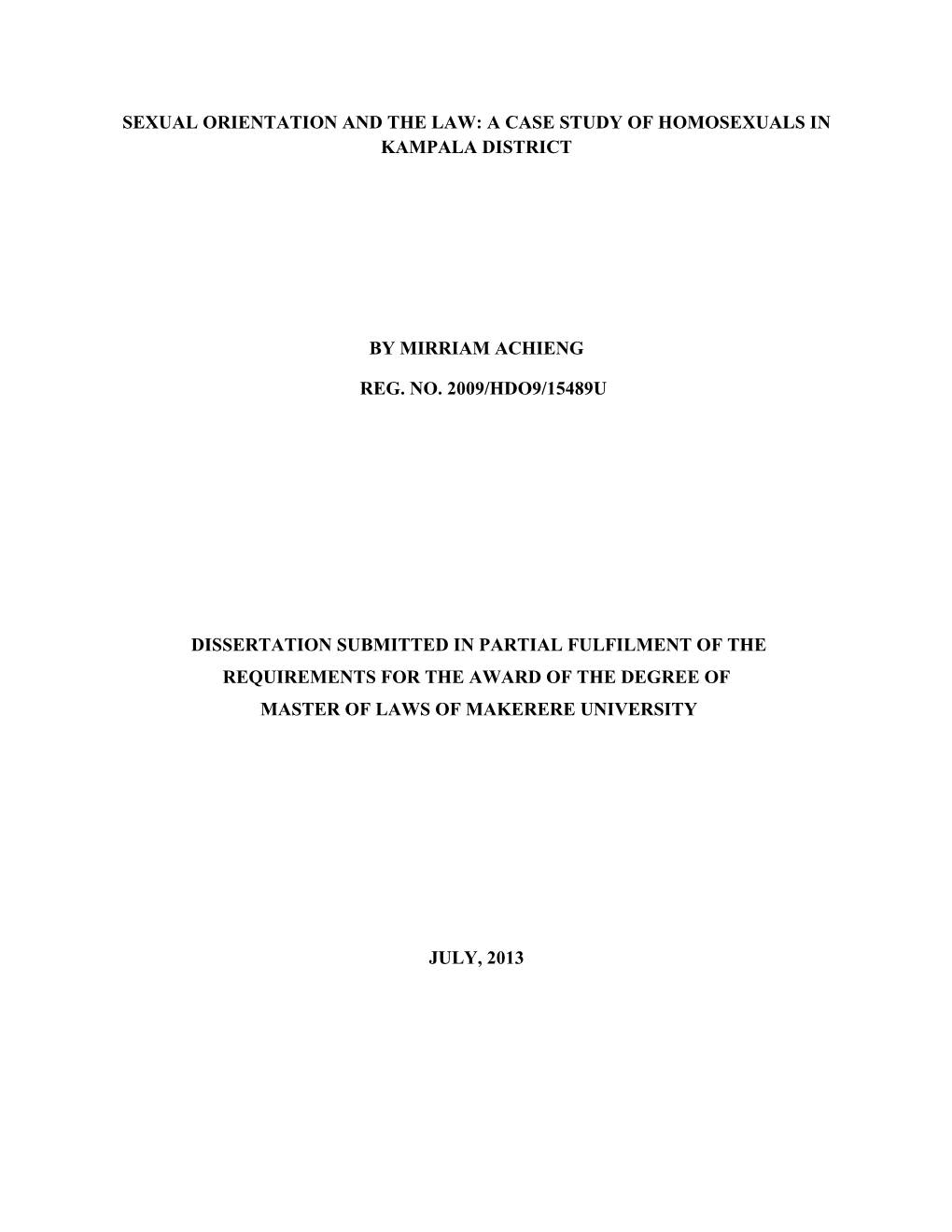 SEXUAL ORIENTATION AND THE LAW: A CASE STUDY OF HOMOSEXUALS IN KAMPALA DISTRICT

BY MIRRIAM ACHIENG

REG. NO. 2009/HDO9/15489U

DISSERTATION SUBMITTED IN PARTIAL FULFILMENT OF THE REQUIREMENTS FOR THE AWARD OF THE DEGREE OF MASTER OF LAWS OF MAKERERE UNIVERSITY

JULY, 2013